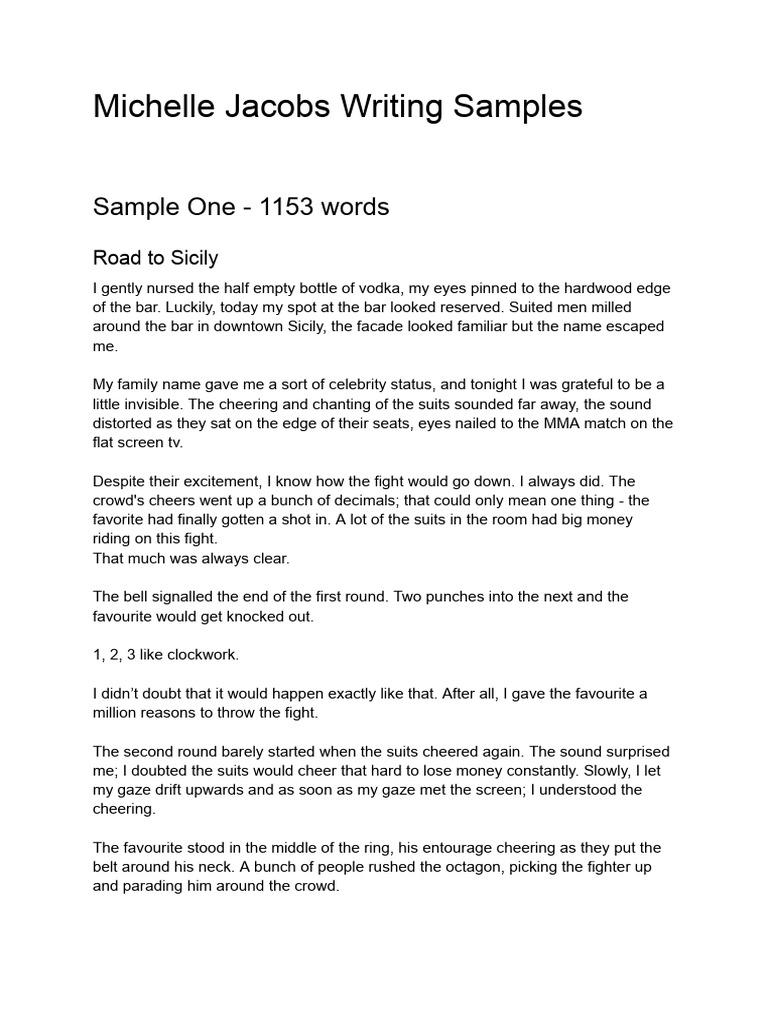 Michelle Jacobs Writing Samples

Sample One - 1153 words

Road to Sicily

I gently nursed the half empty bottle of vodka, my eyes pinned to the hardwood edge of the bar. Luckily, today my spot at the bar looked reserved. Suited men milled around the bar in downtown Sicily, the facade looked familiar but the name escaped me.

My family name gave me a sort of celebrity status, and tonight I was grateful to be a little invisible. The cheering and chanting of the suits sounded far away, the sound distorted as they sat on the edge of their seats, eyes nailed to the MMA match on the flat screen tv.

Despite their excitement, I know how the fight would go down. I always did. The crowd's cheers went up a bunch of decimals; that could only mean one thing - the favorite had finally gotten a shot in. A lot of the suits in the room had big money riding on this fight.
That much was always clear.

The bell signalled the end of the first round. Two punches into the next and the favourite would get knocked out.

1, 2, 3 like clockwork.

I didn't doubt that it would happen exactly like that. After all, I gave the favourite a million reasons to throw the fight.

The second round barely started when the suits cheered again. The sound surprised me; I doubted the suits would cheer that hard to lose money constantly. Slowly, I let my gaze drift upwards and as soon as my gaze met the screen; I understood the cheering.

The favourite stood in the middle of the ring, his entourage cheering as they put the belt around his neck. A bunch of people rushed the octagon, picking the fighter up and parading him around the crowd.